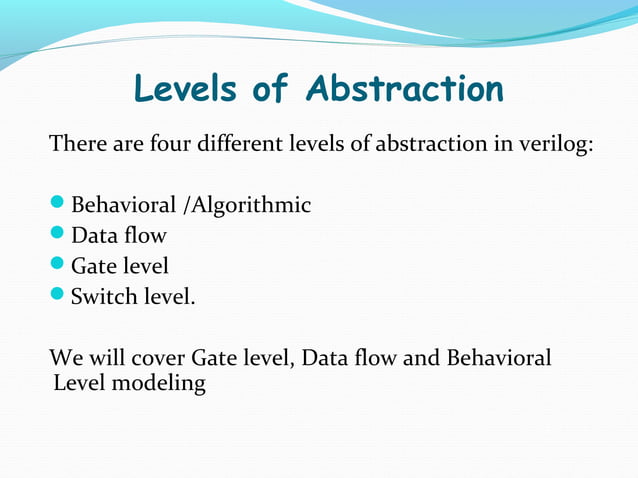 Levels of Abstraction

There are four different levels of abstraction in verilog:

- Behavioral /Algorithmic
- Data flow
- Gate level
- Switch level.

We will cover Gate level, Data flow and Behavioral Level modeling